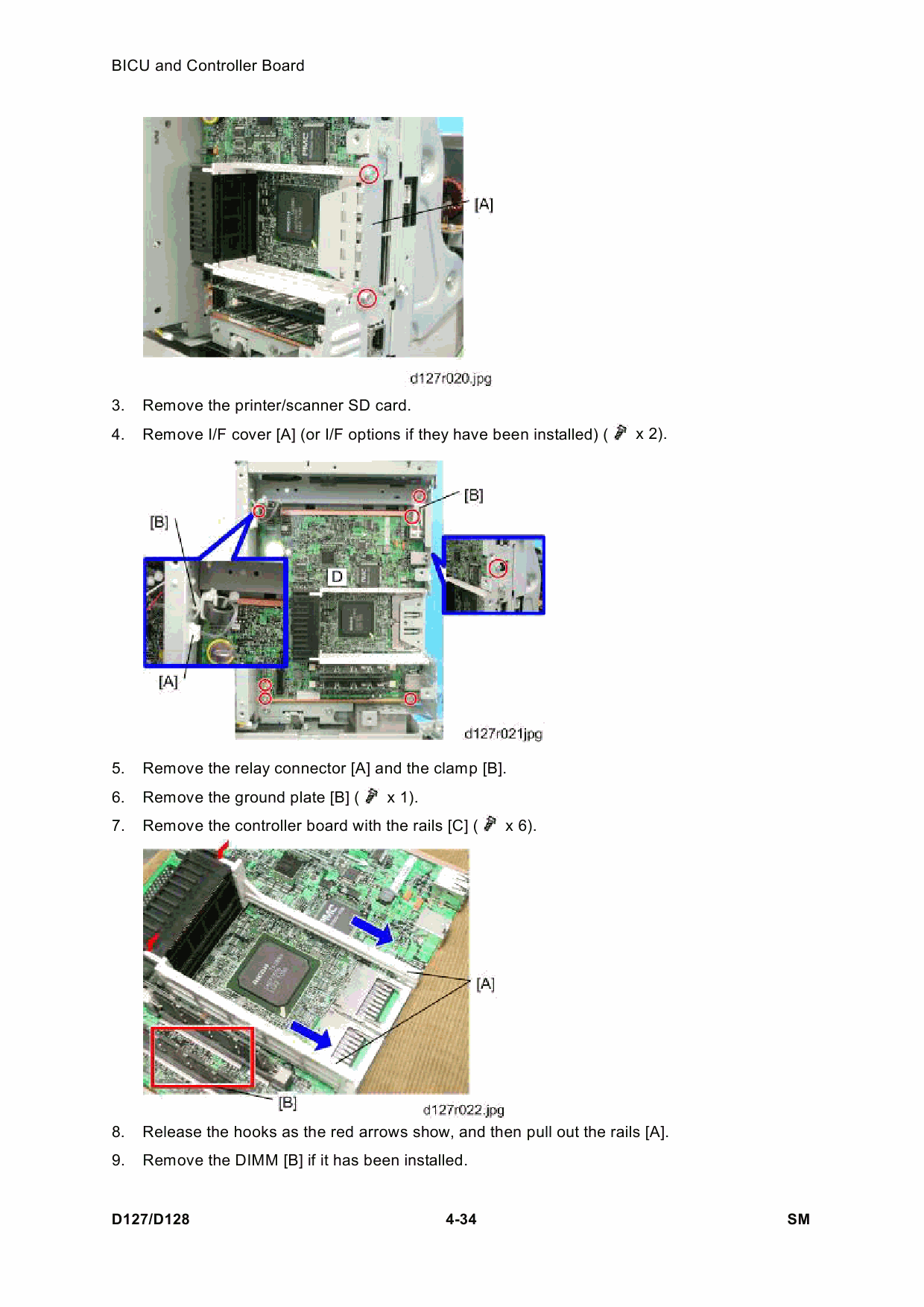 BICU and Controller Board

[A]

d127r020.jpg

3. Remove the printer/scanner SD card.

4. Remove I/F cover [A] (or I/F options if they have been installed) ( x 2).

[B]

[B]

D

[A]

d127r021jpg

5. Remove the relay connector [A] and the clamp [B].

6. Remove the ground plate [B] ( x 1).

7. Remove the controller board with the rails [C] ( x 6).

[A]

[B]

d127r022.jpg

8. Release the hooks as the red arrows show, and then pull out the rails [A].

9. Remove the DIMM [B] if it has been installed.

D127/D128 4-34 SM